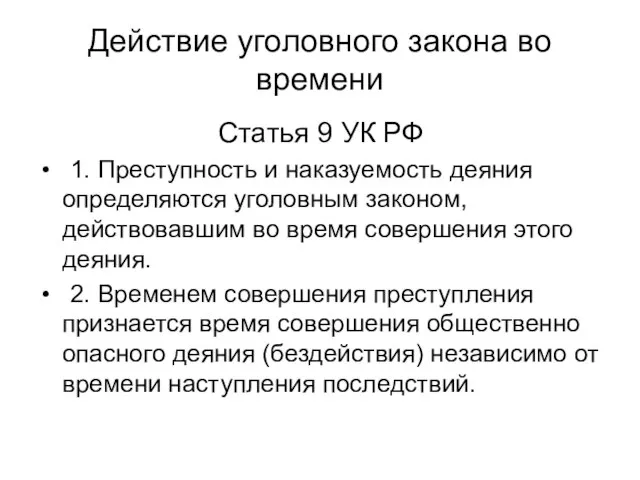 Действие уголовного закона во времени

Статья 9 УК РФ

• 1. Преступность и наказуемость деяния определяются уголовным законом, действовавшим во время совершения этого деяния.

• 2. Временем совершения преступления признается время совершения общественно опасного деяния (бездействия) независимо от времени наступления последствий.